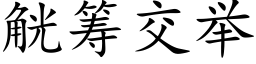 觥筹交举